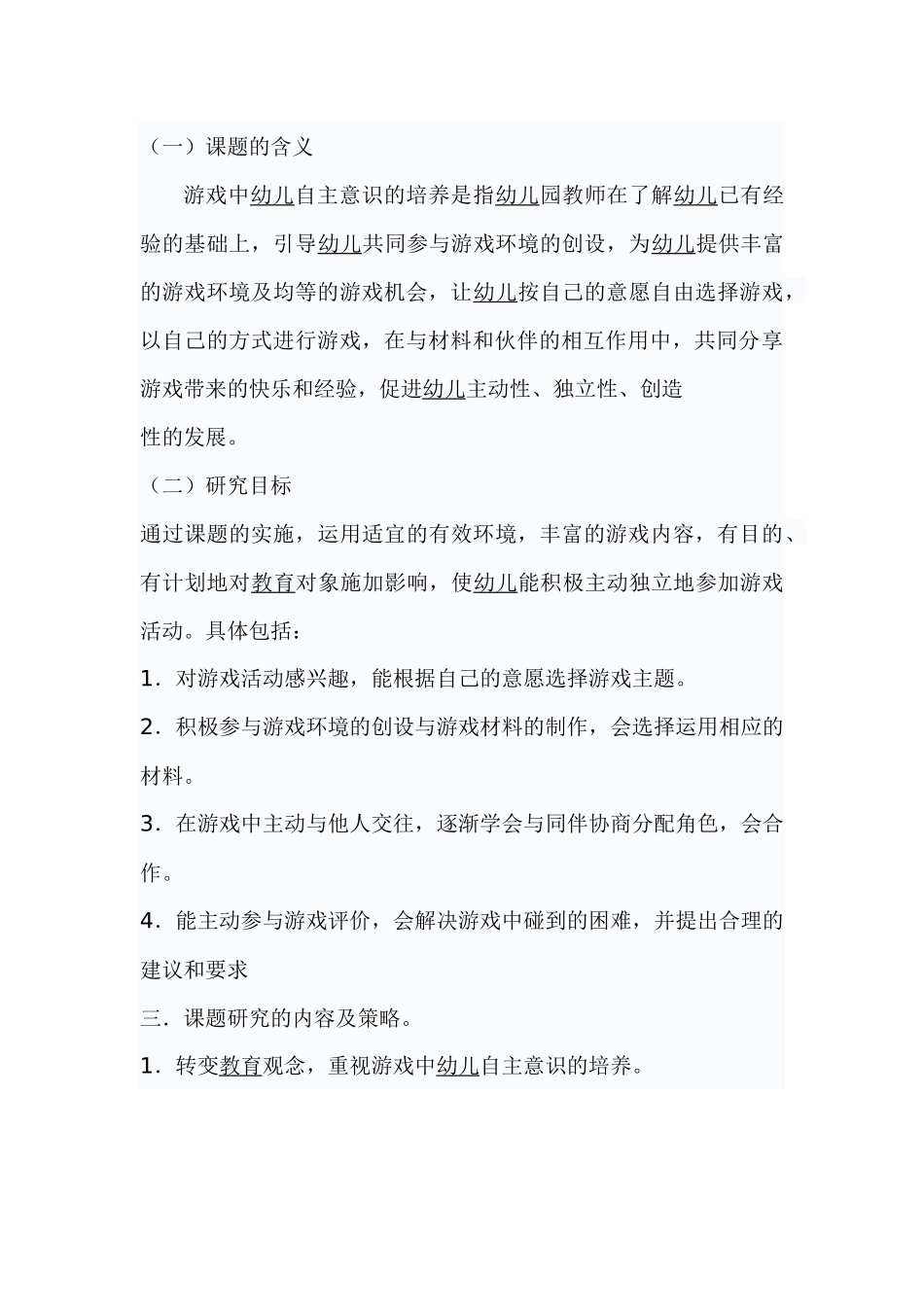 （一）课题的含义

游戏中幼儿自主意识的培养是指幼儿园教师在了解幼儿已有经验的基础上，引导幼儿共同参与游戏环境的创设，为幼儿提供丰富的游戏环境及均等的游戏机会，让幼儿按自己的意愿自由选择游戏，以自己的方式进行游戏，在与材料和伙伴的相互作用中，共同分享游戏带来的快乐和经验，促进幼儿主动性、独立性、创造性的发展。

（二）研究目标

通过课题的实施，运用适宜的有效环境，丰富的游戏内容，有目的、有计划地对教育对象施加影响，使幼儿能积极主动独立地参加游戏活动。具体包括：

1．对游戏活动感兴趣，能根据自己的意愿选择游戏主题。

2．积极参与游戏环境的创设与游戏材料的制作，会选择运用相应的材料。

3．在游戏中主动与他人交往，逐渐学会与同伴协商分配角色，会合作。

4．能主动参与游戏评价，会解决游戏中碰到的困难，并提出合理的建议和要求

三．课题研究的内容及策略。

1．转变教育观念，重视游戏中幼儿自主意识的培养。